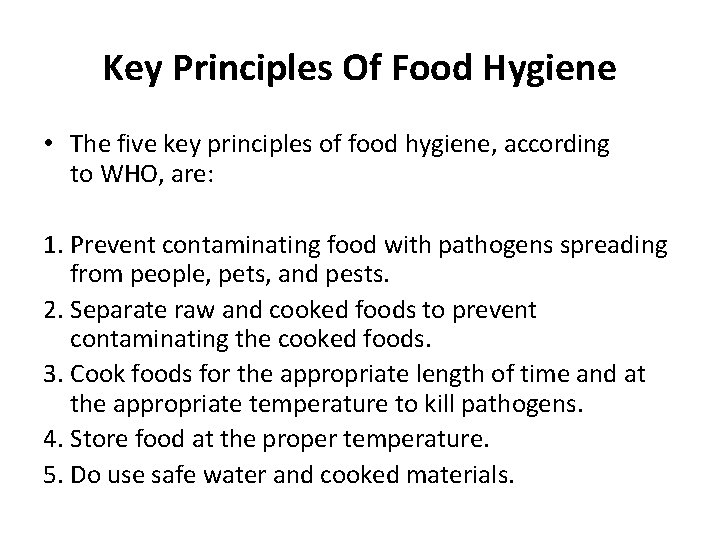 Key Principles Of Food Hygiene

• The five key principles of food hygiene, according to WHO, are:

1. Prevent contaminating food with pathogens spreading from people, pets, and pests.
2. Separate raw and cooked foods to prevent contaminating the cooked foods.
3. Cook foods for the appropriate length of time and at the appropriate temperature to kill pathogens.
4. Store food at the proper temperature.
5. Do use safe water and cooked materials.